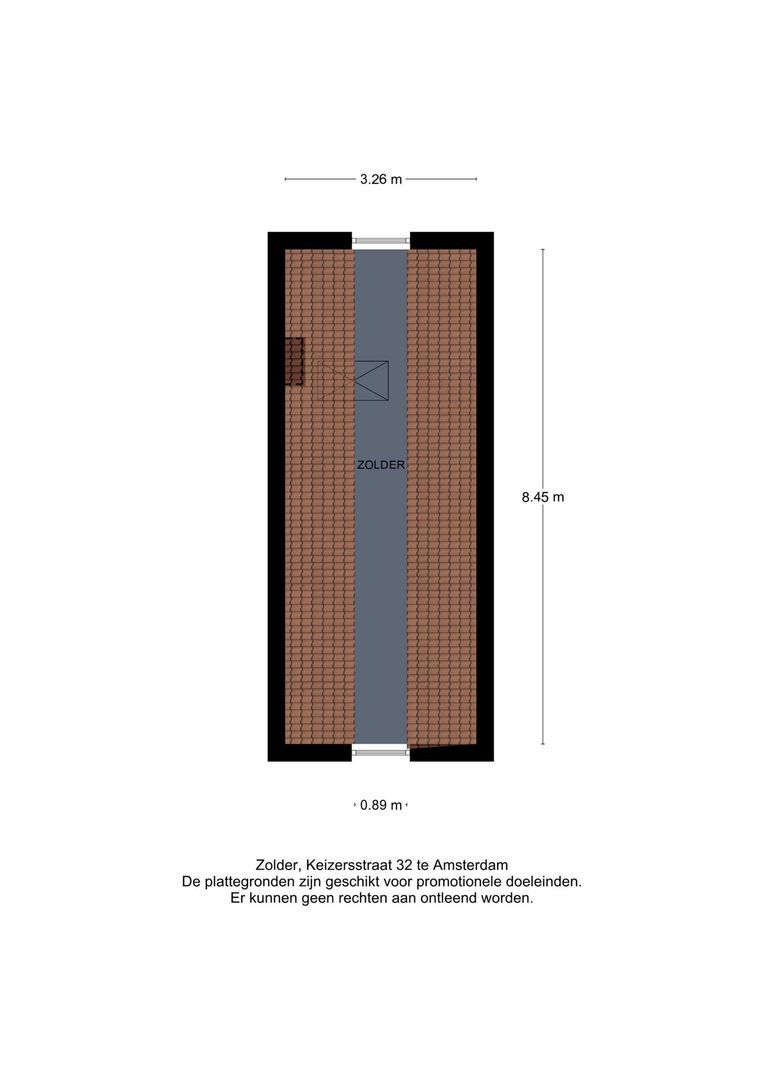 3.26 m

ZOLDER

8.45 m

0.89 m

Zolder, Keizersstraat 32 te Amsterdam
De plattegronden zijn geschikt voor promotionele doeleinden.
Er kunnen geen rechten aan ontleend worden.